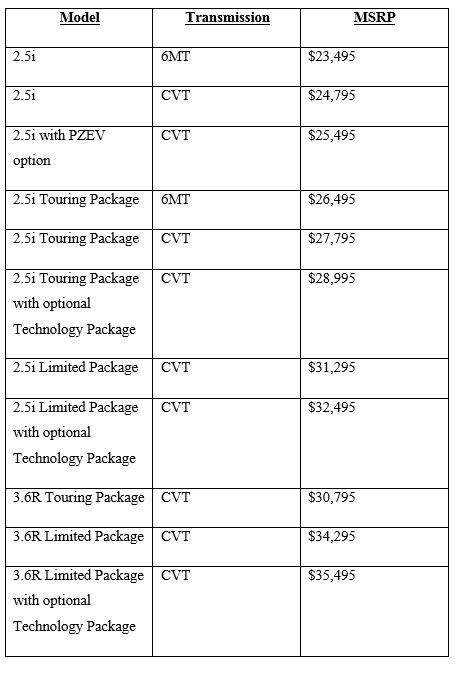 | Model | Transmission | MSRP |
|---|---|---|
| 2.5i | 6MT | $23,495 |
| 2.5i | CVT | $24,795 |
| 2.5i with PZEV option | CVT | $25,495 |
| 2.5i Touring Package | 6MT | $26,495 |
| 2.5i Touring Package | CVT | $27,795 |
| 2.5i Touring Package with optional Technology Package | CVT | $28,995 |
| 2.5i Limited Package | CVT | $31,295 |
| 2.5i Limited Package with optional Technology Package | CVT | $32,495 |
| 3.6R Touring Package | CVT | $30,795 |
| 3.6R Limited Package | CVT | $34,295 |
| 3.6R Limited Package with optional Technology Package | CVT | $35,495 |